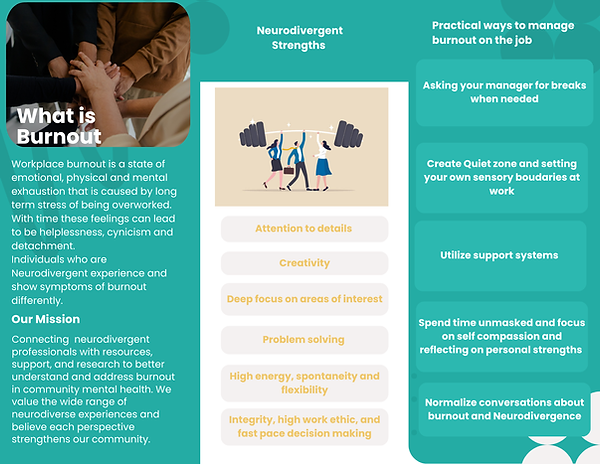 What is Burnout

Workplace burnout is a state of emotional, physical and mental exhaustion that is caused by long term stress of being overworked. With time these feelings can lead to be helplessness, cynicism and detachment.
Individuals who are Neurodivergent experience and show symptoms of burnout differently.

Our Mission

Connecting neurodivergent professionals with resources, support, and research to better understand and address burnout in community mental health. We value the wide range of neurodiverse experiences and believe each perspective strengthens our community.

Neurodivergent Strengths

Attention to details

Creativity

Deep focus on areas of interest

Problem solving

High energy, spontaneity and flexibility

Integrity, high work ethic, and fast pace decision making

Practical ways to manage burnout on the job

Asking your manager for breaks when needed

Create Quiet zone and setting your own sensory boudaries at work

Utilize support systems

Spend time unmasked and focus on self compassion and reflecting on personal strengths

Normalize conversations about burnout and Neurodivergence